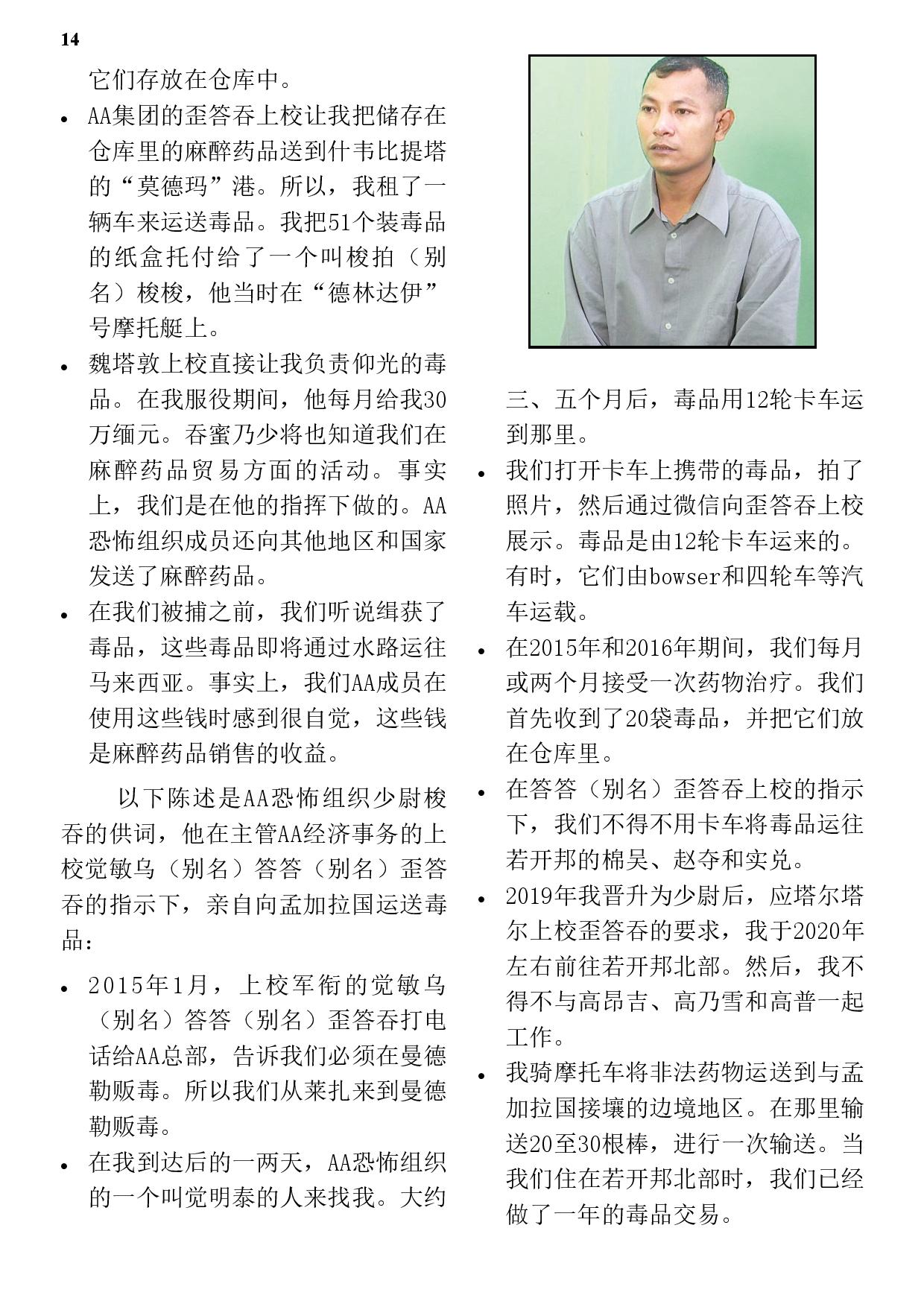 14

它们存放在仓库中。

• AA集团的歪答吞上校让我把储存在仓库里的麻醉药品送到什韦比提塔的“莫德玛”港。所以，我租了一辆车来运送毒品。我把51个装毒品的纸盒托付给了一个叫梭拍（别名）梭梭，他当时在“德林达伊”号摩托艇上。

• 魏塔敦上校直接让我负责仰光的毒品。在我服役期间，他每月给我30万缅元。吞蜜乃少将也知道我们在麻醉药品贸易方面的活动。事实上，我们是在他的指挥下做的。AA恐怖组织成员还向其他地区和国家发送了麻醉药品。

• 在我们被捕之前，我们听说缉获了毒品，这些毒品即将通过水路运往马来西亚。事实上，我们AA成员在使用这些钱时感到很自觉，这些钱是麻醉药品销售的收益。

以下陈述是AA恐怖组织少尉梭吞的供词，他在主管AA经济事务的上校觉敏乌（别名）答答（别名）歪答吞的指示下，亲自向孟加拉国运送毒品：

• 2015年1月，上校军衔的觉敏乌（别名）答答（别名）歪答吞打电话给AA总部，告诉我们必须在曼德勒贩毒。所以我们从莱扎来到曼德勒贩毒。

• 在我到达后的一两天，AA恐怖组织的一个叫觉明泰的人来找我。大约三、五个月后，毒品用12轮卡车运到那里。

• 我们打开卡车上携带的毒品，拍了照片，然后通过微信向歪答吞上校展示。毒品是由12轮卡车运来的。有时，它们由bowser和四轮车等汽车运载。

• 在2015年和2016年期间，我们每月或两个月接受一次药物治疗。我们首先收到了20袋毒品，并把它们放在仓库里。

• 在答答（别名）歪答吞上校的指示下，我们不得不用卡车将毒品运往若开邦的棉吴、赵夺和实兑。

• 2019年我晋升为少尉后，应塔尔塔尔上校歪答吞的要求，我于2020年左右前往若开邦北部。然后，我不得不与高昂吉、高乃雪和高普一起工作。

• 我骑摩托车将非法药物运送到与孟加拉国接壤的边境地区。在那里输送20至30根棒，进行一次输送。当我们住在若开邦北部时，我们已经做了一年的毒品交易。